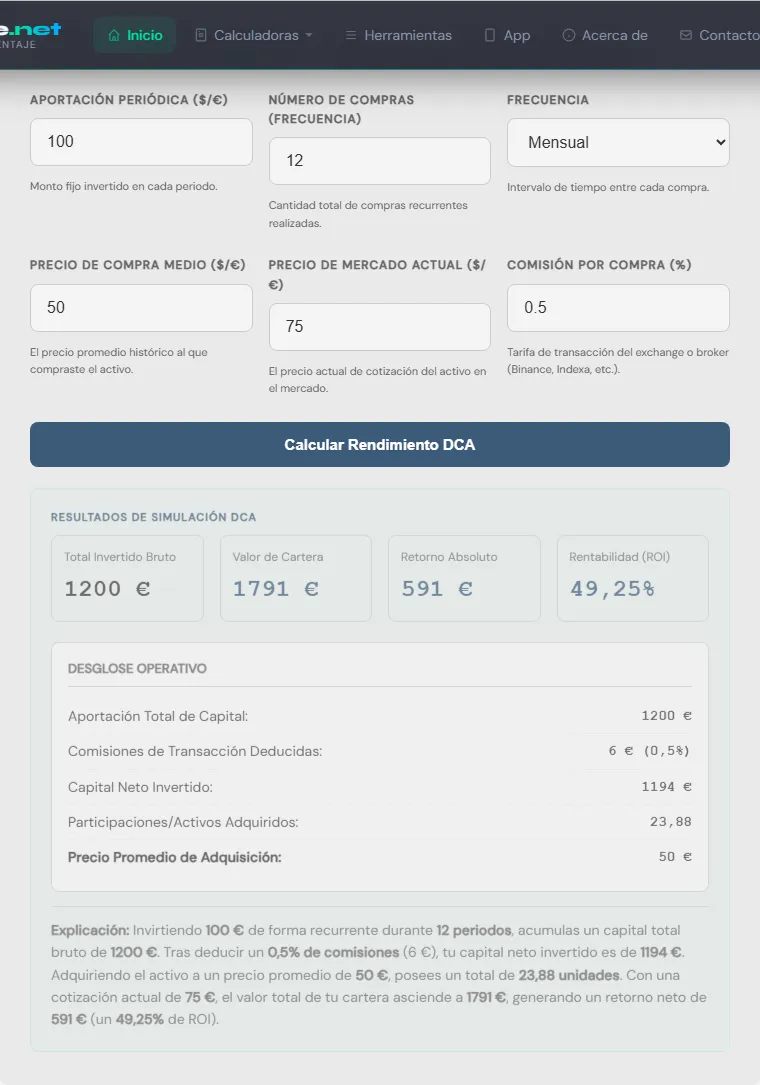 e.net
ENTAJE

Inicio
Calculadoras
Herramientas
App
Acerca de
Contacto

APORTACIÓN PERIÓDICA ($/€)
100
Monto fijo invertido en cada periodo.

NÚMERO DE COMPRAS (FRECUENCIA)
12
Cantidad total de compras recurrentes realizadas.

FRECUENCIA
Mensual
Intervalo de tiempo entre cada compra.

PRECIO DE COMPRA MEDIO ($/€)
50
El precio promedio histórico al que compraste el activo.

PRECIO DE MERCADO ACTUAL ($/€)
75
El precio actual de cotización del activo en el mercado.

COMISIÓN POR COMPRA (%)
0.5
Tarifa de transacción del exchange o broker (Binance, Indexa, etc.).

Calcular Rendimiento DCA

RESULTADOS DE SIMULACIÓN DCA

Total Invertido Bruto
1200 €

Valor de Cartera
1791 €

Retorno Absoluto
591 €

Rentabilidad (ROI)
49,25%

DESGLOSE OPERATIVO

| | |
|---|---|
| Aportación Total de Capital: | 1200 € |
| Comisiones de Transacción Deducidas: | 6 € (0,5%) |
| Capital Neto Invertido: | 1194 € |
| Participaciones/Activos Adquiridos: | 23,88 |
| Precio Promedio de Adquisición: | 50 € |

Explicación: Invirtiendo 100 € de forma recurrente durante 12 periodos, acumulas un capital total bruto de 1200 €. Tras deducir un 0,5% de comisiones (6 €), tu capital neto invertido es de 1194 €. Adquiriendo el activo a un precio promedio de 50 €, posees un total de 23,88 unidades. Con una cotización actual de 75 €, el valor total de tu cartera asciende a 1791 €, generando un retorno neto de 591 € (un 49,25% de ROI).